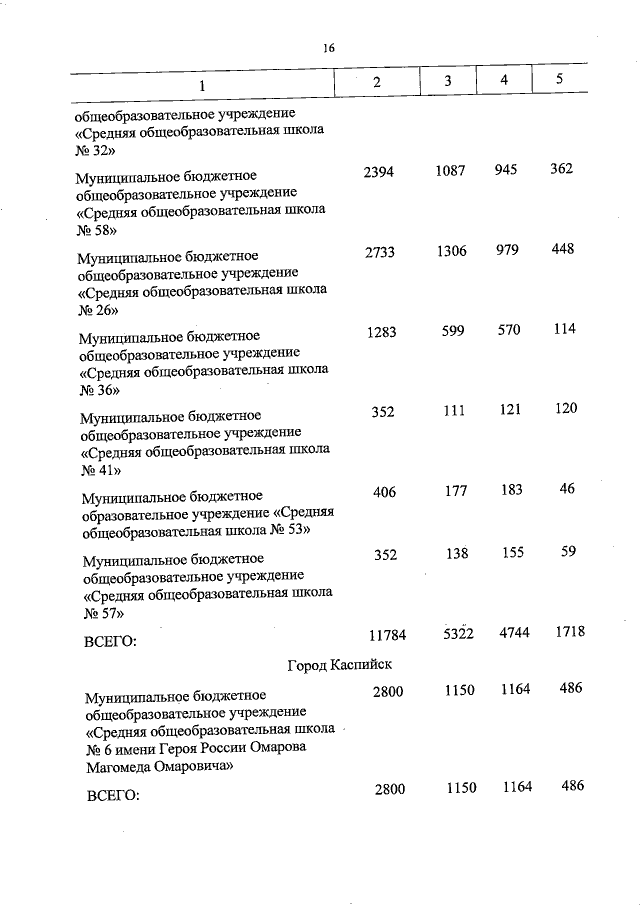 16

| 1 | 2 | 3 | 4 | 5 |
|---|---|---|---|---|
| общеобразовательное учреждение «Средняя общеобразовательная школа № 32» | | | | |
| Муниципальное бюджетное общеобразовательное учреждение «Средняя общеобразовательная школа № 58» | 2394 | 1087 | 945 | 362 |
| Муниципальное бюджетное общеобразовательное учреждение «Средняя общеобразовательная школа № 26» | 2733 | 1306 | 979 | 448 |
| Муниципальное бюджетное общеобразовательное учреждение «Средняя общеобразовательная школа № 36» | 1283 | 599 | 570 | 114 |
| Муниципальное бюджетное общеобразовательное учреждение «Средняя общеобразовательная школа № 41» | 352 | 111 | 121 | 120 |
| Муниципальное бюджетное образовательное учреждение «Средняя общеобразовательная школа № 53» | 406 | 177 | 183 | 46 |
| Муниципальное бюджетное общеобразовательное учреждение «Средняя общеобразовательная школа № 57» | 352 | 138 | 155 | 59 |
| ВСЕГО: | 11784 | 5322 | 4744 | 1718 |
| Город Каспийск | | | | |
| Муниципальное бюджетное общеобразовательное учреждение «Средняя общеобразовательная школа № 6 имени Героя России Омарова Магомеда Омаровича» | 2800 | 1150 | 1164 | 486 |
| ВСЕГО: | 2800 | 1150 | 1164 | 486 |